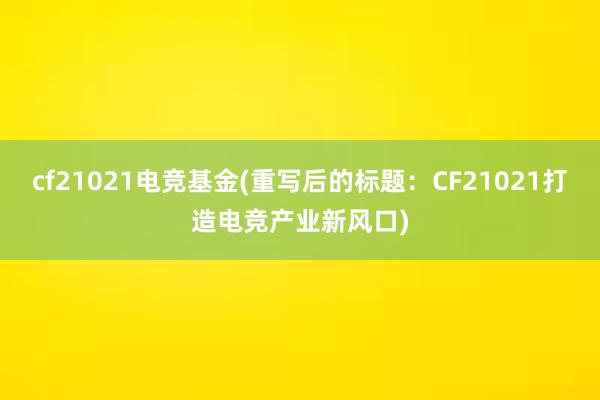 cf21021电竞基金(重写后的标题：CF21021打造电竞产业新风口)